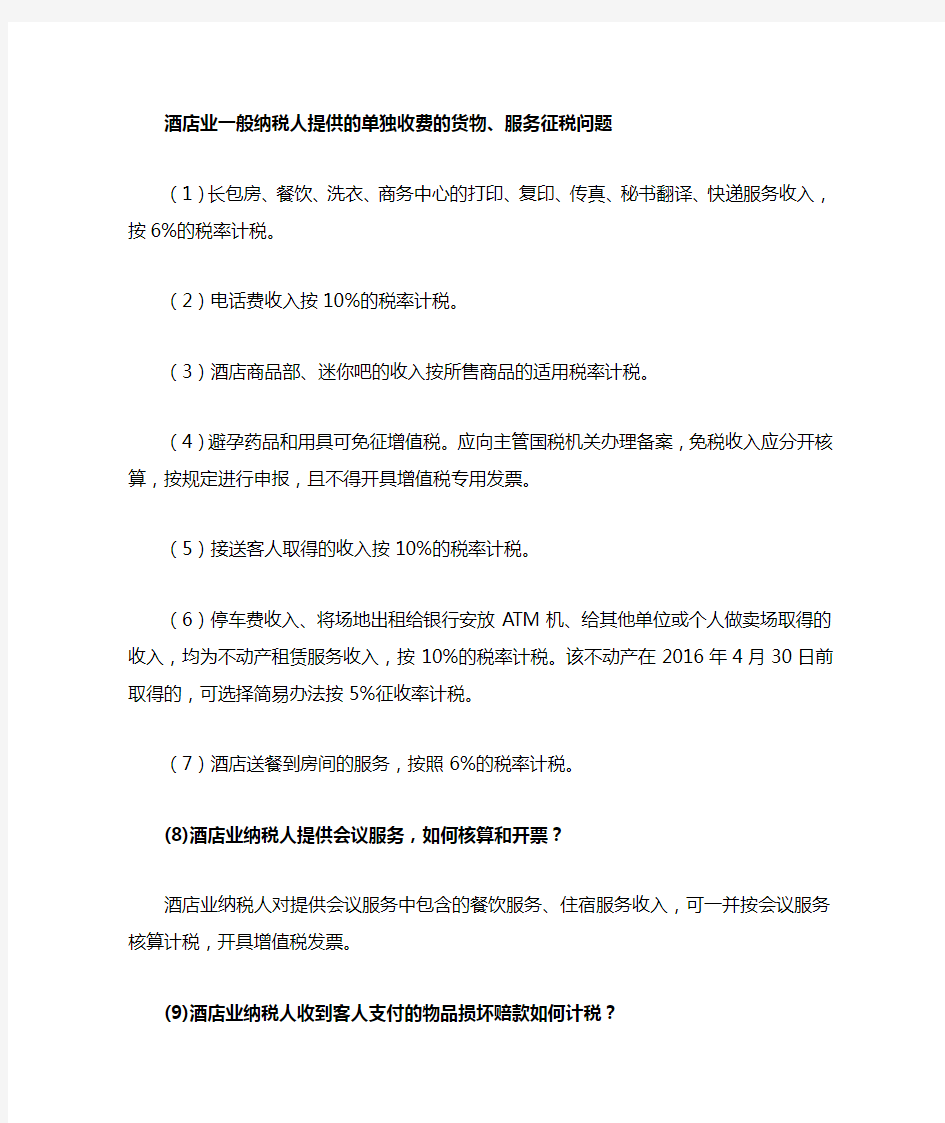 酒店业一般纳税人提供的单独收费的货物、服务征税问题

（1）长包房、餐饮、洗衣、商务中心的打印、复印、传真、秘书翻译、快递服务收入，按6%的税率计税。

（2）电话费收入按10%的税率计税。

（3）酒店商品部、迷你吧的收入按所售商品的适用税率计税。

（4）避孕药品和用具可免征增值税。应向主管国税机关办理备案，免税收入应分开核算，按规定进行申报，且不得开具增值税专用发票。

（5）接送客人取得的收入按10%的税率计税。

（6）停车费收入、将场地出租给银行安放ATM机、给其他单位或个人做卖场取得的收入，均为不动产租赁服务收入，按10%的税率计税。该不动产在2016年4月30日前取得的，可选择简易办法按5%征收率计税。

（7）酒店送餐到房间的服务，按照6%的税率计税。

(8)酒店业纳税人提供会议服务，如何核算和开票？

酒店业纳税人对提供会议服务中包含的餐饮服务、住宿服务收入，可一并按会议服务核算计税，开具增值税发票。

(9)酒店业纳税人收到客人支付的物品损坏赔款如何计税？